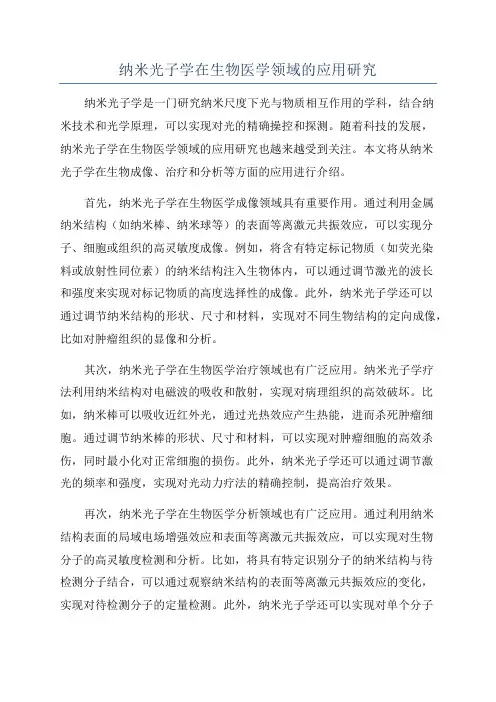 纳米光子学在生物医学领域的应用研究

纳米光子学是一门研究纳米尺度下光与物质相互作用的学科，结合纳米技术和光学原理，可以实现对光的精确操控和探测。随着科技的发展，纳米光子学在生物医学领域的应用研究也越来越受到关注。本文将从纳米光子学在生物成像、治疗和分析等方面的应用进行介绍。

首先，纳米光子学在生物医学成像领域具有重要作用。通过利用金属纳米结构（如纳米棒、纳米球等）的表面等离激元共振效应，可以实现分子、细胞或组织的高灵敏度成像。例如，将含有特定标记物质（如荧光染料或放射性同位素）的纳米结构注入生物体内，可以通过调节激光的波长和强度来实现对标记物质的高度选择性的成像。此外，纳米光子学还可以通过调节纳米结构的形状、尺寸和材料，实现对不同生物结构的定向成像，比如对肿瘤组织的显像和分析。

其次，纳米光子学在生物医学治疗领域也有广泛应用。纳米光子学疗法利用纳米结构对电磁波的吸收和散射，实现对病理组织的高效破坏。比如，纳米棒可以吸收近红外光，通过光热效应产生热能，进而杀死肿瘤细胞。通过调节纳米棒的形状、尺寸和材料，可以实现对肿瘤细胞的高效杀伤，同时最小化对正常细胞的损伤。此外，纳米光子学还可以通过调节激光的频率和强度，实现对光动力疗法的精确控制，提高治疗效果。

再次，纳米光子学在生物医学分析领域也有广泛应用。通过利用纳米结构表面的局域电场增强效应和表面等离激元共振效应，可以实现对生物分子的高灵敏度检测和分析。比如，将具有特定识别分子的纳米结构与待检测分子结合，可以通过观察纳米结构的表面等离激元共振效应的变化，实现对待检测分子的定量检测。此外，纳米光子学还可以实现对单个分子